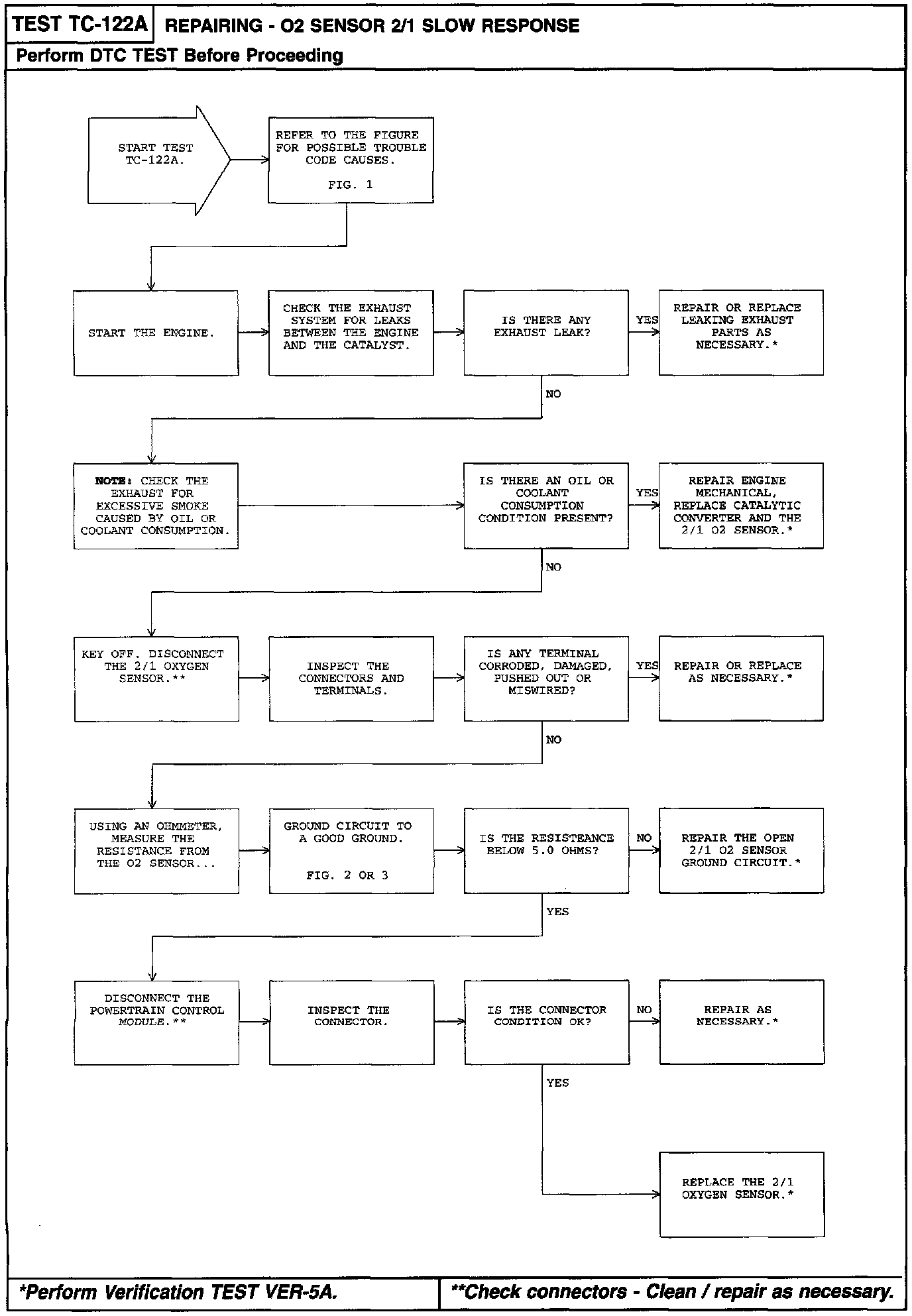 TEST TC-122A REPAIRING - O2 SENSOR 2/1 SLOW RESPONSE

Perform DTC TEST Before Proceeding

START TEST TC-122A.

REFER TO THE FIGURE FOR POSSIBLE TROUBLE CODE CAUSES.

FIG. 1

START THE ENGINE.

CHECK THE EXHAUST SYSTEM FOR LEAKS BETWEEN THE ENGINE AND THE CATALYST.

IS THERE ANY EXHAUST LEAK?

YES

REPAIR OR REPLACE LEAKING EXHAUST PARTS AS NECESSARY.*

NO

NOTE: CHECK THE EXHAUST FOR EXCESSIVE SMOKE CAUSED BY OIL OR COOLANT CONSUMPTION.

IS THERE AN OIL OR COOLANT CONSUMPTION CONDITION PRESENT?

YES

REPAIR ENGINE MECHANICAL, REPLACE CATALYTIC CONVERTER AND THE 2/1 O2 SENSOR.*

NO

KEY OFF. DISCONNECT THE 2/1 OXYGEN SENSOR.**

INSPECT THE CONNECTORS AND TERMINALS.

IS ANY TERMINAL CORRODED, DAMAGED, PUSHED OUT OR MISWIRED?

YES

REPAIR OR REPLACE AS NECESSARY.*

NO

USING AN OHMMETER, MEASURE THE RESISTANCE FROM THE O2 SENSOR...

GROUND CIRCUIT TO A GOOD GROUND.

FIG. 2 OR 3

IS THE RESISTEANCE BELOW 5.0 OHMS?

NO

REPAIR THE OPEN 2/1 O2 SENSOR GROUND CIRCUIT.*

YES

DISCONNECT THE POWERTRAIN CONTROL MODULE.**

INSPECT THE CONNECTOR.

IS THE CONNECTOR CONDITION OK?

NO

REPAIR AS NECESSARY.*

YES

REPLACE THE 2/1 OXYGEN SENSOR.*

*Perform Verification TEST VER-5A.

**Check connectors - Clean / repair as necessary.